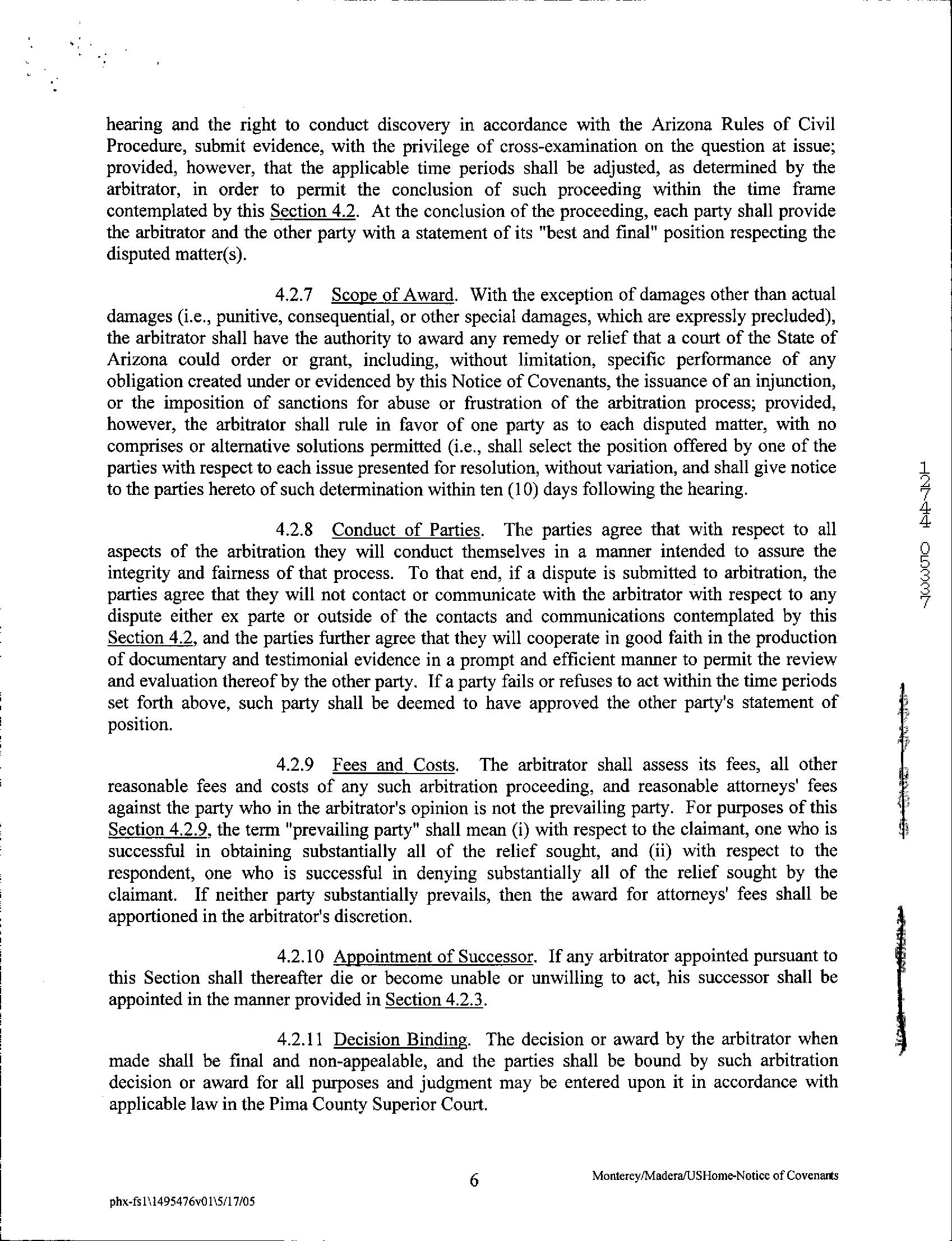 hearing and the right to conduct discovery in accordance with the Arizona Rules of Civil Procedure, submit evidence, with the privilege of cross-examination on the question at issue; provided, however, that the applicable time periods shall be adjusted, as determined by the arbitrator, in order to permit the conclusion of such proceeding within the time frame contemplated by this Section 4.2. At the conclusion of the proceeding, each party shall provide the arbitrator and the other party with a statement of its "best and final" position respecting the disputed matter(s).

4.2.7 Scope of Award. With the exception of damages other than actual damages (i.e., punitive, consequential, or other special damages, which are expressly precluded), the arbitrator shall have the authority to award any remedy or relief that a court of the State of Arizona could order or grant, including, without limitation, specific performance of any obligation created under or evidenced by this Notice of Covenants, the issuance of an injunction, or the imposition of sanctions for abuse or frustration of the arbitration process; provided, however, the arbitrator shall rule in favor of one party as to each disputed matter, with no comprises or alternative solutions permitted (i.e., shall select the position offered by one of the parties with respect to each issue presented for resolution, without variation, and shall give notice to the parties hereto of such determination within ten (10) days following the hearing.

4.2.8 Conduct of Parties. The parties agree that with respect to all aspects of the arbitration they will conduct themselves in a manner intended to assure the integrity and fairness of that process. To that end, if a dispute is submitted to arbitration, the parties agree that they will not contact or communicate with the arbitrator with respect to any dispute either ex parte or outside of the contacts and communications contemplated by this Section 4.2, and the parties further agree that they will cooperate in good faith in the production of documentary and testimonial evidence in a prompt and efficient manner to permit the review and evaluation thereof by the other party. If a party fails or refuses to act within the time periods set forth above, such party shall be deemed to have approved the other party's statement of position.

4.2.9 Fees and Costs. The arbitrator shall assess its fees, all other reasonable fees and costs of any such arbitration proceeding, and reasonable attorneys' fees against the party who in the arbitrator's opinion is not the prevailing party. For purposes of this Section 4.2.9, the term "prevailing party" shall mean (i) with respect to the claimant, one who is successful in obtaining substantially all of the relief sought, and (ii) with respect to the respondent, one who is successful in denying substantially all of the relief sought by the claimant. If neither party substantially prevails, then the award for attorneys' fees shall be apportioned in the arbitrator's discretion.

4.2.10 Appointment of Successor. If any arbitrator appointed pursuant to this Section shall thereafter die or become unable or unwilling to act, his successor shall be appointed in the manner provided in Section 4.2.3.

4.2.11 Decision Binding. The decision or award by the arbitrator when made shall be final and non-appealable, and the parties shall be bound by such arbitration decision or award for all purposes and judgment may be entered upon it in accordance with applicable law in the Pima County Superior Court.

12744 05337

6 Monterey/Madera/USHome-Notice of Covenants

phx-fs1\1495476v01\5/17/05